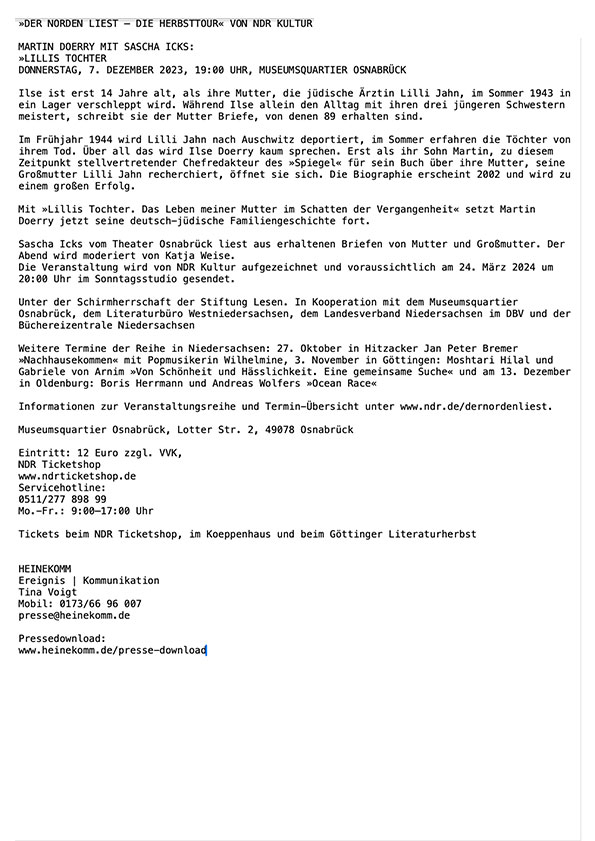 »DER NORDEN LIEST – DIE HERBSTTOUR« VON NDR KULTUR

MARTIN DOERRY MIT SASCHA ICKS:
»LILLIS TOCHTER
DONNERSTAG, 7. DEZEMBER 2023, 19:00 UHR, MUSEUMSQUARTIER OSNABRÜCK

Ilse ist erst 14 Jahre alt, als ihre Mutter, die jüdische Ärztin Lilli Jahn, im Sommer 1943 in ein Lager verschleppt wird. Während Ilse allein den Alltag mit ihren drei jüngeren Schwestern meistert, schreibt sie der Mutter Briefe, von denen 89 erhalten sind.

Im Frühjahr 1944 wird Lilli Jahn nach Auschwitz deportiert, im Sommer erfahren die Töchter von ihrem Tod. Über all das wird Ilse Doerry kaum sprechen. Erst als ihr Sohn Martin, zu diesem Zeitpunkt stellvertretender Chefredakteur des »Spiegel« für sein Buch über ihre Mutter, seine Großmutter Lilli Jahn recherchiert, öffnet sie sich. Die Biographie erscheint 2002 und wird zu einem großen Erfolg.

Mit »Lillis Tochter. Das Leben meiner Mutter im Schatten der Vergangenheit« setzt Martin Doerry jetzt seine deutsch-jüdische Familiengeschichte fort.

Sascha Icks vom Theater Osnabrück liest aus erhaltenen Briefen von Mutter und Großmutter. Der Abend wird moderiert von Katja Weise.
Die Veranstaltung wird von NDR Kultur aufgezeichnet und voraussichtlich am 24. März 2024 um 20:00 Uhr im Sonntagsstudio gesendet.

Unter der Schirmherrschaft der Stiftung Lesen. In Kooperation mit dem Museumsquartier Osnabrück, dem Literaturbüro Westniedersachsen, dem Landesverband Niedersachsen im DBV und der Büchereizentrale Niedersachsen

Weitere Termine der Reihe in Niedersachsen: 27. Oktober in Hitzacker Jan Peter Bremer »Nachhausekommen« mit Popmusikerin Wilhelmine, 3. November in Göttingen: Moshtari Hilal und Gabriele von Arnim »Von Schönheit und Hässlichkeit. Eine gemeinsame Suche« und am 13. Dezember in Oldenburg: Boris Herrmann und Andreas Wolfers »Ocean Race«

Informationen zur Veranstaltungsreihe und Termin-Übersicht unter www.ndr.de/dernordenliest.

Museumsquartier Osnabrück, Lotter Str. 2, 49078 Osnabrück

Eintritt: 12 Euro zzgl. VVK,
NDR Ticketshop
www.ndrticketshop.de
Servicehotline:
0511/277 898 99
Mo.-Fr.: 9:00-17:00 Uhr

Tickets beim NDR Ticketshop, im Koeppenhaus und beim Göttinger Literaturherbst

HEINEKOMM
Ereignis | Kommunikation
Tina Voigt
Mobil: 0173/66 96 007
presse@heinekomm.de

Pressedownload:
www.heinekomm.de/presse-download